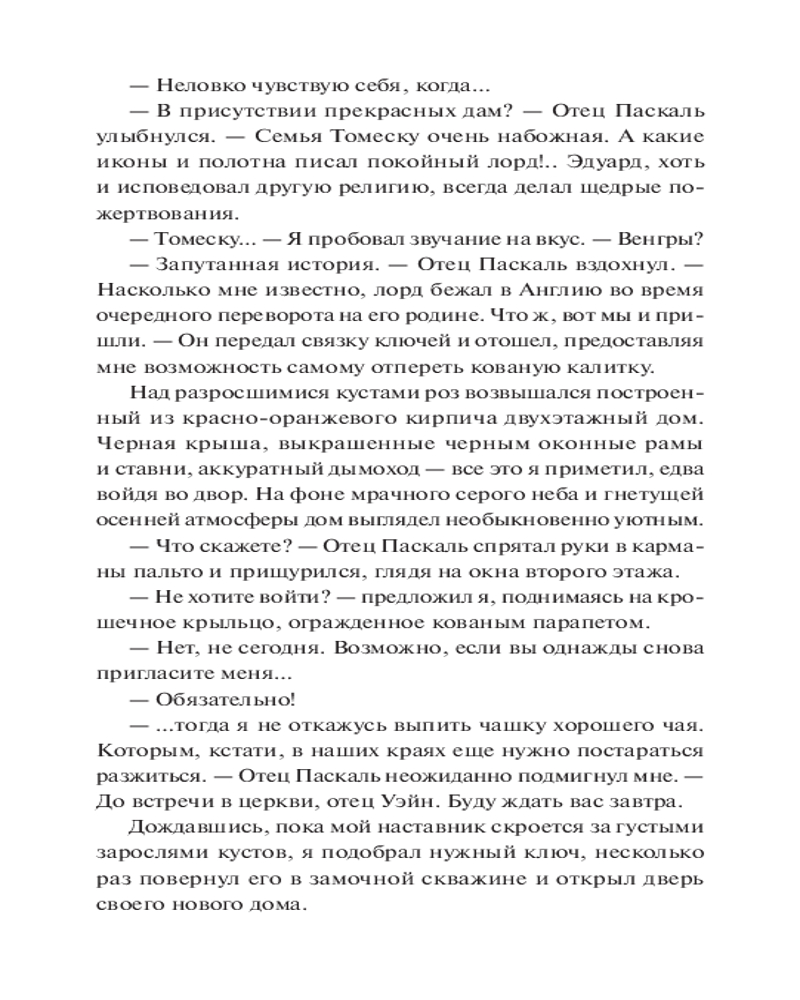 — Неловко чувствую себя, когда...

— В присутствии прекрасных дам? — Отец Паскаль улыбнулся. — Семья Томеску очень набожная. А какие иконы и полотна писал покойный лорд!.. Эдуард, хоть и исповедовал другую религию, всегда делал щедрые пожертвования.

— Томеску... — Я пробовал звучание на вкус. — Венгры?

— Запутанная история. — Отец Паскаль вздохнул. — Насколько мне известно, лорд бежал в Англию во время очередного переворота на его родине. Что ж, вот мы и пришли. — Он передал связку ключей и отошел, предоставляя мне возможность самому отпереть кованую калитку.

Над разросшимися кустами роз возвышался построенный из красно-оранжевого кирпича двухэтажный дом. Черная крыша, выкрашенные черным оконные рамы и ставни, аккуратный дымоход — все это я приметил, едва войдя во двор. На фоне мрачного серого неба и гнетущей осенней атмосферы дом выглядел необыкновенно уютным.

— Что скажете? — Отец Паскаль спрятал руки в карманы пальто и прищурился, глядя на окна второго этажа.

— Не хотите войти? — предложил я, поднимаясь на крошечное крыльцо, огражденное кованым парапетом.

— Нет, не сегодня. Возможно, если вы однажды снова пригласите меня...

— Обязательно!

— ...тогда я не откажусь выпить чашку хорошего чая. Которым, кстати, в наших краях еще нужно постараться разжиться. — Отец Паскаль неожиданно подмигнул мне. — До встречи в церкви, отец Уэйн. Буду ждать вас завтра.

Дождавшись, пока мой наставник скроется за густыми зарослями кустов, я подобрал нужный ключ, несколько раз повернул его в замочной скважине и открыл дверь своего нового дома.